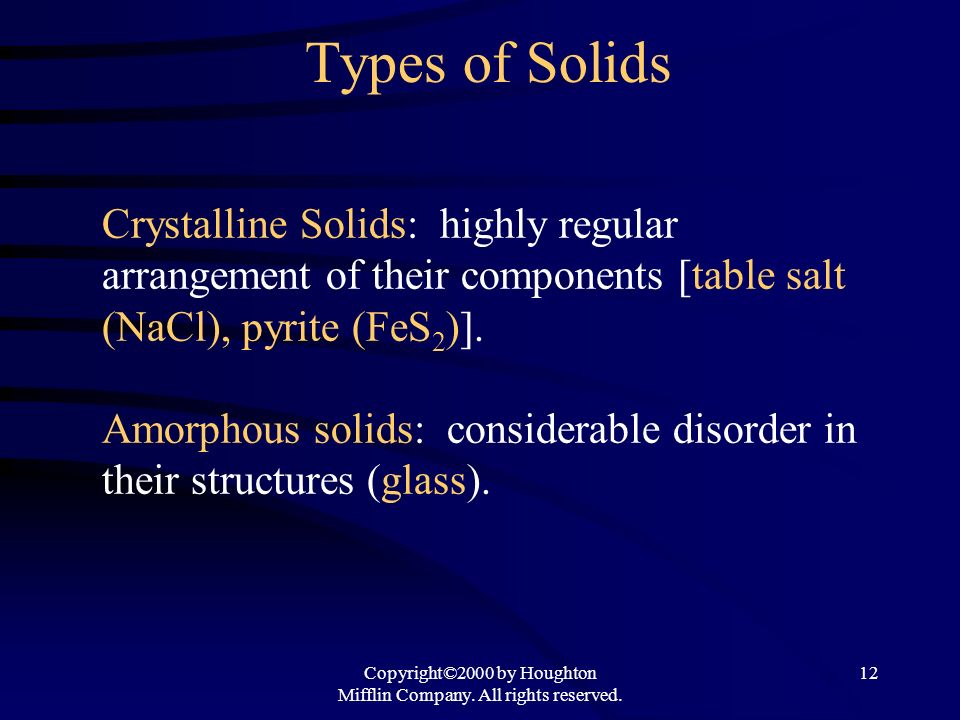 Types of Solids

Crystalline Solids: highly regular arrangement of their components [table salt (NaCl), pyrite ($FeS_2$)].

Amorphous solids: considerable disorder in their structures (glass).

Copyright©2000 by Houghton Mifflin Company. All rights reserved.

12